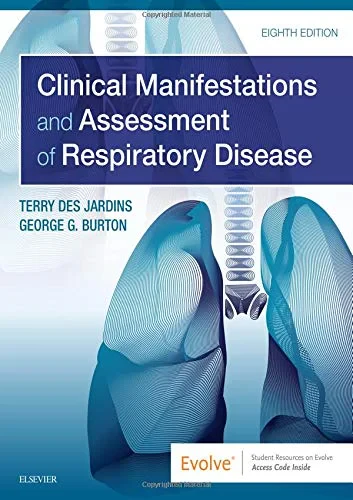 Copyrighted Material

EIGHTH EDITION

Clinical Manifestations and Assessment of Respiratory Disease

TERRY DES JARDINS
GEORGE G. BURTON

Evolve®

Student Resources on Evolve
Access Code Inside

ELSEVIER